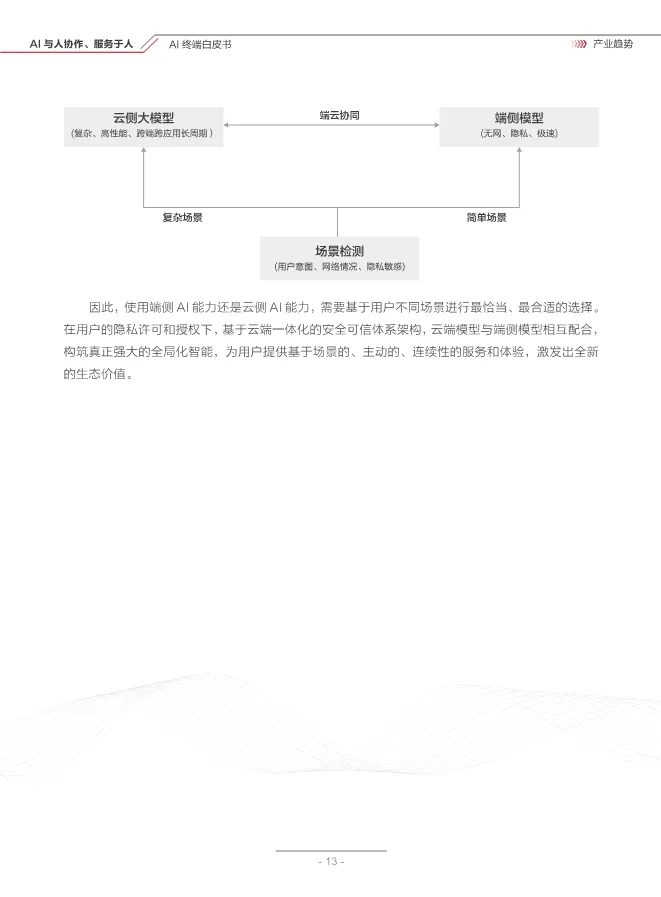 AI 与人协作、服务于人　AI 终端白皮书　产业趋势

云侧大模型
(复杂、高性能、跨端跨应用长周期)

端云协同

端侧模型
(无网、隐私、极速)

复杂场景

简单场景

场景检测
(用户意图、网络情况、隐私敏感)

因此，使用端侧 AI 能力还是云侧 AI 能力，需要基于用户不同场景进行最恰当、最合适的选择。在用户的隐私许可和授权下，基于云端一体化的安全可信体系架构，云端模型与端侧模型相互配合，构筑真正强大的全局化智能，为用户提供基于场景的、主动的、连续性的服务和体验，激发出全新的生态价值。

- 13 -